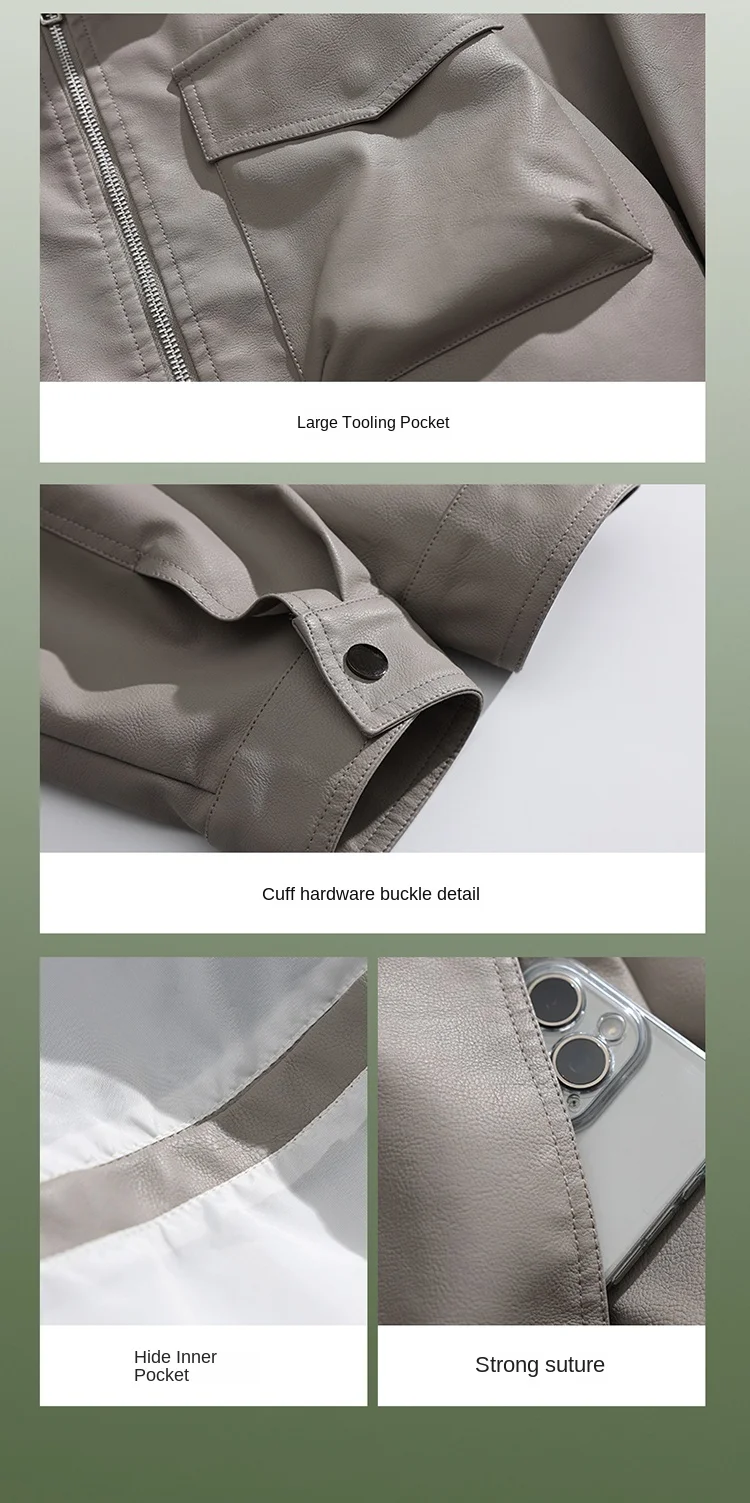 Large Tooling Pocket

Cuff hardware buckle detail

Hide Inner
Pocket

Strong suture